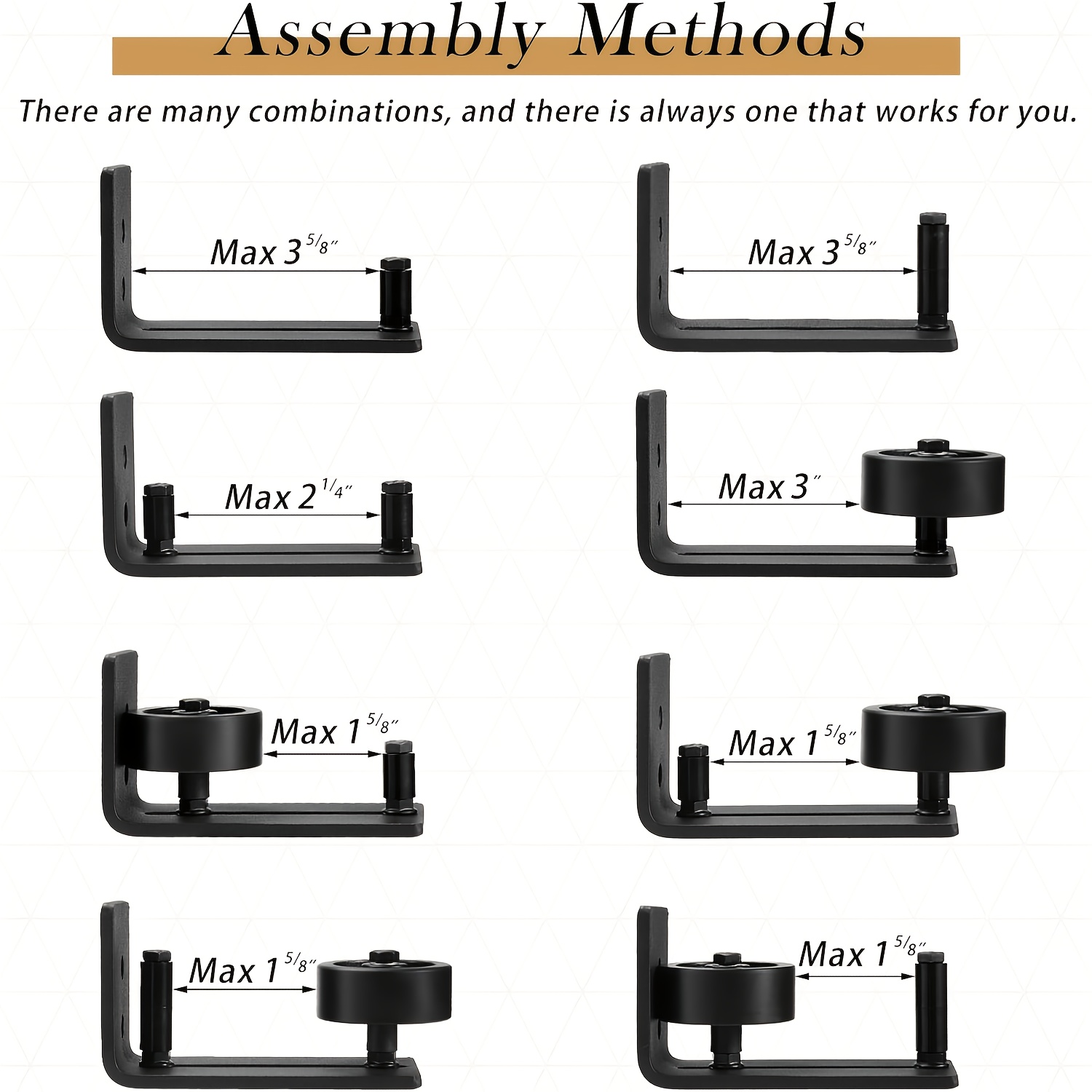 Assembly Methods

There are many combinations, and there is always one that works for you.

Max 3 5/8"

Max 3 5/8"

Max 2 1/4"

Max 3"

Max 1 5/8"

Max 1 5/8"

Max 1 5/8"

Max 1 5/8"